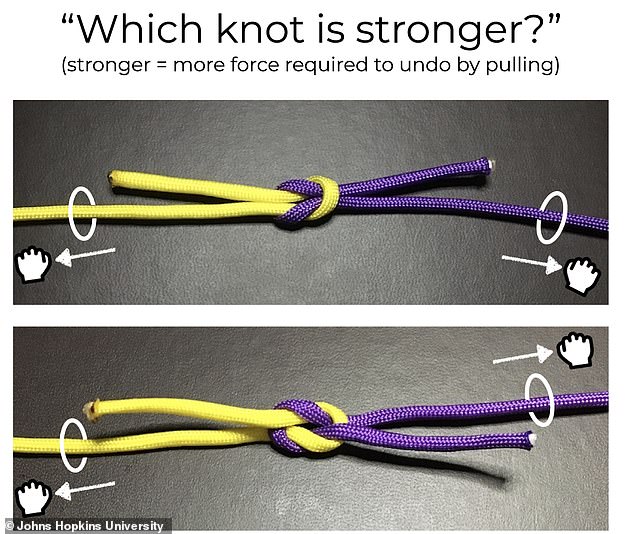 “Which knot is stronger?”
(stronger = more force required to undo by pulling)

© Johns Hopkins University